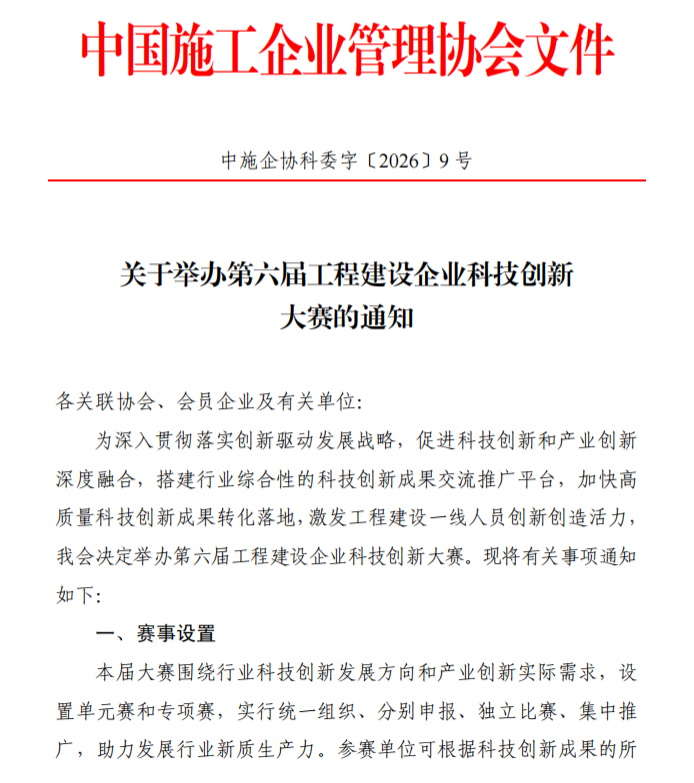 中国施工企业管理协会文件

中施企协科委字〔2026〕9号

关于举办第六届工程建设企业科技创新
大赛的通知

各关联协会、会员企业及有关单位:

为深入贯彻落实创新驱动发展战略，促进科技创新和产业创新深度融合，搭建行业综合性的科技创新成果交流推广平台，加快高质量科技创新成果转化落地，激发工程建设一线人员创新创造活力，我会决定举办第六届工程建设企业科技创新大赛。现将有关事项通知如下:

一、赛事设置

本届大赛围绕行业科技创新发展方向和产业创新实际需求，设置单元赛和专项赛，实行统一组织、分别申报、独立比赛、集中推广，助力发展行业新质生产力。参赛单位可根据科技创新成果的所